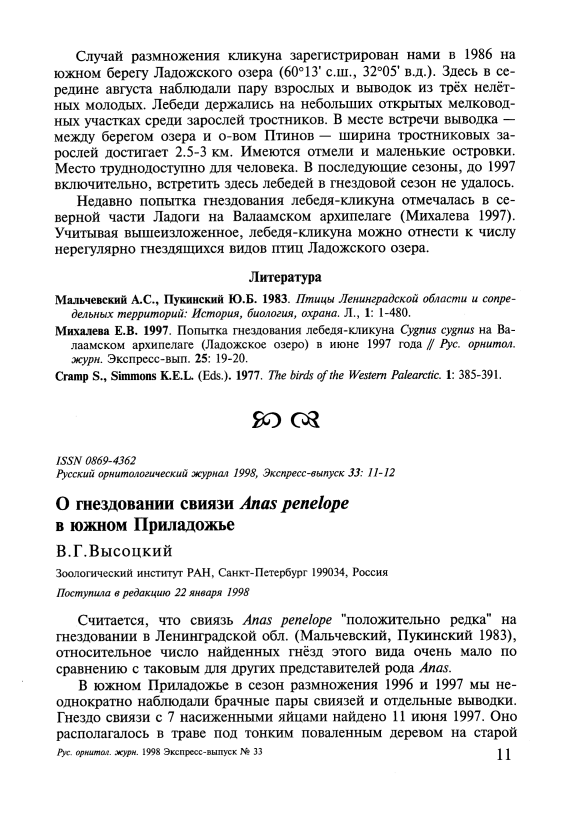 Случай размножения кликуна зарегистрирован нами в 1986 на южном берегу Ладожского озера (60°13' с.ш., 32°05' в.д.). Здесь в середине августа наблюдали пару взрослых и выводок из трёх нелётных молодых. Лебеди держались на небольших открытых мелководных участках среди зарослей тростников. В месте встречи выводка — между берегом озера и о-вом Птинов — ширина тростниковых зарослей достигает 2.5-3 км. Имеются отмели и маленькие островки. Место труднодоступно для человека. В последующие сезоны, до 1997 включительно, встретить здесь лебедей в гнездовой сезон не удалось.

Недавно попытка гнездования лебедя-кликуна отмечалась в северной части Ладоги на Валаамском архипелаге (Михалева 1997). Учитывая вышеизложенное, лебедя-кликуна можно отнести к числу нерегулярно гнездящихся видов птиц Ладожского озера.

Литература

Мальчевский А.С., Пукинский Ю.Б. 1983. Птицы Ленинградской области и сопредельных территорий: История, биология, охрана. Л., 1: 1-480.

Михалева Е.В. 1997. Попытка гнездования лебедя-кликуна Cygnus cygnus на Валаамском архипелаге (Ладожское озеро) в июне 1997 года // Рус. орнитол. журн. Экспресс-вып. 25: 19-20.

Cramp S., Simmons K.E.L. (Eds.). 1977. The birds of the Western Palearctic. 1: 385-391.

ISSN 0869-4362
Русский орнитологический журнал 1998, Экспресс-выпуск 33: 11-12

О гнездовании свиязи Anas penelope в южном Приладожье

В.Г.Высоцкий

Зоологический институт РАН, Санкт-Петербург 199034, Россия

Поступила в редакцию 22 января 1998

Считается, что свиязь Anas penelope "положительно редка" на гнездовании в Ленинградской обл. (Мальчевский, Пукинский 1983), относительное число найденных гнёзд этого вида очень мало по сравнению с таковым для других представителей рода Anas.

В южном Приладожье в сезон размножения 1996 и 1997 мы неоднократно наблюдали брачные пары свиязей и отдельные выводки. Гнездо свиязи с 7 насиженными яйцами найдено 11 июня 1997. Оно располагалось в траве под тонким поваленным деревом на старой

Рус. орнитол. журн. 1998 Экспресс-выпуск № 33 11